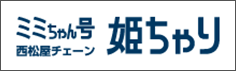 ミミちゃん号
西松屋チェーン

姫ちゃり